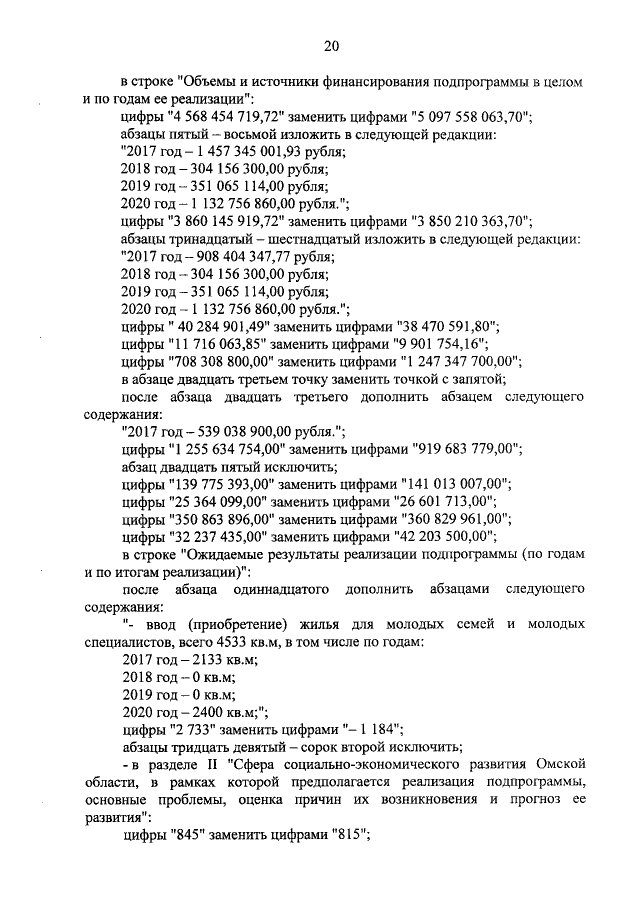 20

в строке "Объемы и источники финансирования подпрограммы в целом и по годам ее реализации":

цифры "4 568 454 719,72" заменить цифрами "5 097 558 063,70";

абзацы пятый – восьмой изложить в следующей редакции:

"2017 год – 1 457 345 001,93 рубля;

2018 год – 304 156 300,00 рубля;

2019 год – 351 065 114,00 рубля;

2020 год – 1 132 756 860,00 рубля.";

цифры "3 860 145 919,72" заменить цифрами "3 850 210 363,70";

абзацы тринадцатый – шестнадцатый изложить в следующей редакции:

"2017 год – 908 404 347,77 рубля;

2018 год – 304 156 300,00 рубля;

2019 год – 351 065 114,00 рубля;

2020 год – 1 132 756 860,00 рубля.";

цифры " 40 284 901,49" заменить цифрами "38 470 591,80";

цифры "11 716 063,85" заменить цифрами "9 901 754,16";

цифры "708 308 800,00" заменить цифрами "1 247 347 700,00";

в абзаце двадцать третьем точку заменить точкой с запятой;

после абзаца двадцать третьего дополнить абзацем следующего содержания:

"2017 год – 539 038 900,00 рубля.";

цифры "1 255 634 754,00" заменить цифрами "919 683 779,00";

абзац двадцать пятый исключить;

цифры "139 775 393,00" заменить цифрами "141 013 007,00";

цифры "25 364 099,00" заменить цифрами "26 601 713,00";

цифры "350 863 896,00" заменить цифрами "360 829 961,00";

цифры "32 237 435,00" заменить цифрами "42 203 500,00";

в строке "Ожидаемые результаты реализации подпрограммы (по годам и по итогам реализации)":

после абзаца одиннадцатого дополнить абзацами следующего содержания:

"- ввод (приобретение) жилья для молодых семей и молодых специалистов, всего 4533 кв.м, в том числе по годам:

2017 год – 2133 кв.м;

2018 год – 0 кв.м;

2019 год – 0 кв.м;

2020 год – 2400 кв.м;";

цифры "2 733" заменить цифрами "– 1 184";

абзацы тридцать девятый – сорок второй исключить;

- в разделе II "Сфера социально-экономического развития Омской области, в рамках которой предполагается реализация подпрограммы, основные проблемы, оценка причин их возникновения и прогноз ее развития":

цифры "845" заменить цифрами "815";